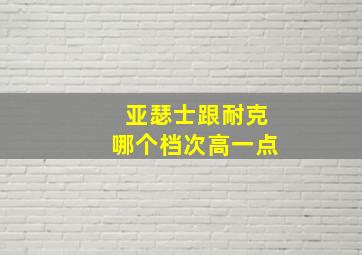 亚瑟士跟耐克
哪个档次高一点